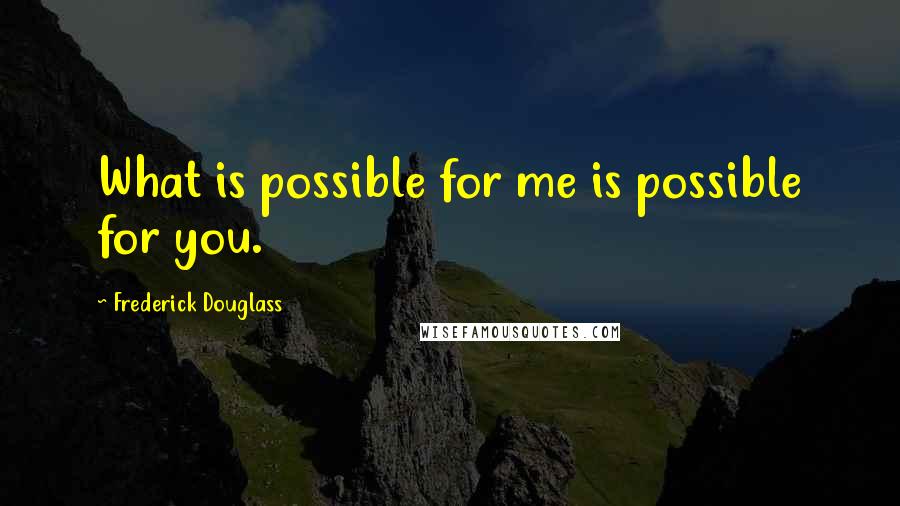 What is possible for me is possible for you.

~ Frederick Douglass

WISEFAMOUSQUOTES.COM